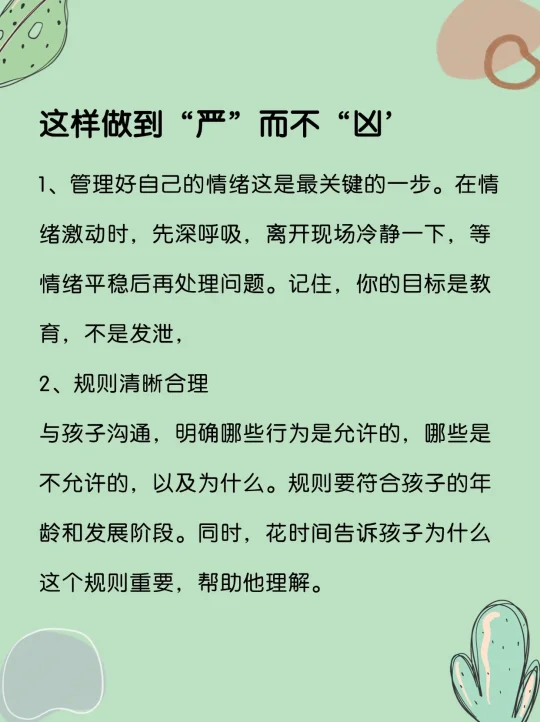 这样做到“严”而不“凶’

1、管理好自己的情绪这是最关键的一步。在情绪激动时，先深呼吸，离开现场冷静一下，等情绪平稳后再处理问题。记住，你的目标是教育，不是发泄，

2、规则清晰合理

与孩子沟通，明确哪些行为是允许的，哪些是不允许的，以及为什么。规则要符合孩子的年龄和发展阶段。同时，花时间告诉孩子为什么这个规则重要，帮助他理解。